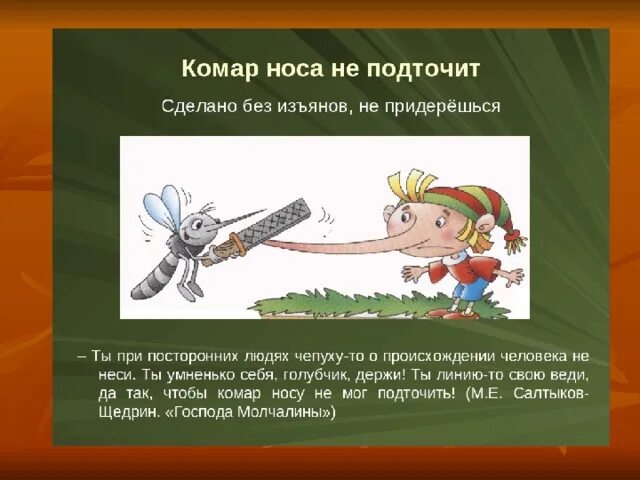 Комар носа не подточит

Сделано без изъянов, не придерёшься

– Ты при посторонних людях чепуху-то о происхождении человека не неси. Ты умненько себя, голубчик, держи! Ты линию-то свою веди, да так, чтобы комар носу не мог подточить! (М.Е. Салтыков-Щедрин. «Господа Молчалины»)